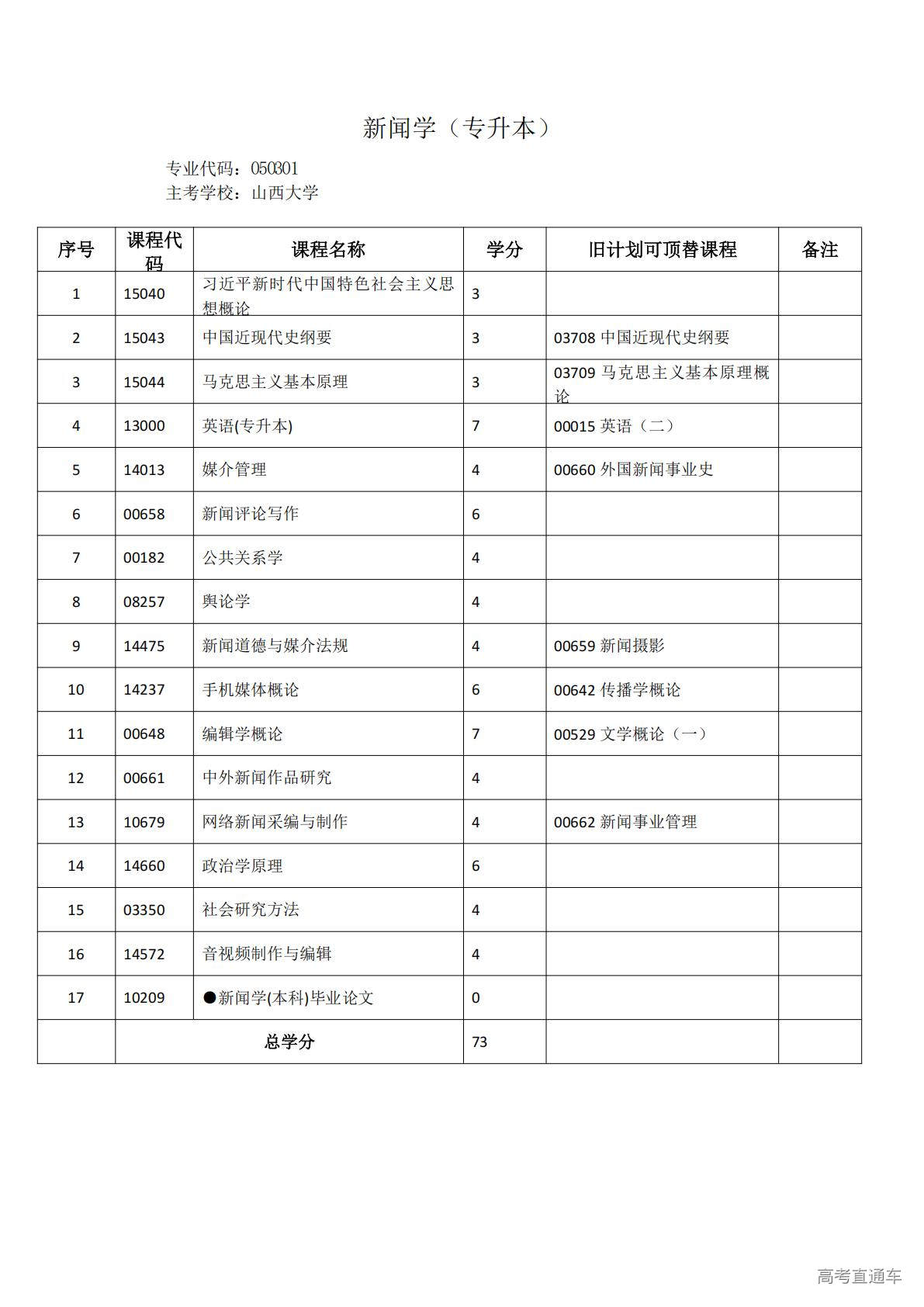 新闻学（专升本）

专业代码：050301
主考学校：山西大学

| 序号 | 课程代码 | 课程名称 | 学分 | 旧计划可顶替课程 | 备注 |
|---|---|---|---|---|---|
| 1 | 15040 | 习近平新时代中国特色社会主义思想概论 | 3 | | |
| 2 | 15043 | 中国近现代史纲要 | 3 | 03708 中国近现代史纲要 | |
| 3 | 15044 | 马克思主义基本原理 | 3 | 03709 马克思主义基本原理概论 | |
| 4 | 13000 | 英语(专升本) | 7 | 00015 英语（二） | |
| 5 | 14013 | 媒介管理 | 4 | 00660 外国新闻事业史 | |
| 6 | 00658 | 新闻评论写作 | 6 | | |
| 7 | 00182 | 公共关系学 | 4 | | |
| 8 | 08257 | 舆论学 | 4 | | |
| 9 | 14475 | 新闻道德与媒介法规 | 4 | 00659 新闻摄影 | |
| 10 | 14237 | 手机媒体概论 | 6 | 00642 传播学概论 | |
| 11 | 00648 | 编辑学概论 | 7 | 00529 文学概论（一） | |
| 12 | 00661 | 中外新闻作品研究 | 4 | | |
| 13 | 10679 | 网络新闻采编与制作 | 4 | 00662 新闻事业管理 | |
| 14 | 14660 | 政治学原理 | 6 | | |
| 15 | 03350 | 社会研究方法 | 4 | | |
| 16 | 14572 | 音视频制作与编辑 | 4 | | |
| 17 | 10209 | ●新闻学(本科)毕业论文 | 0 | | |
| | 总学分 | | 73 | | |

高考直通车